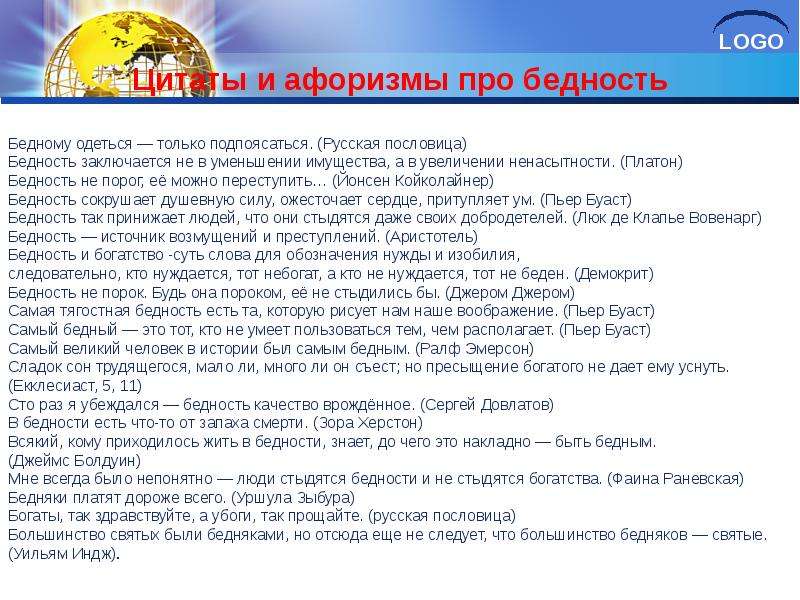 LOGO

Цитаты и афоризмы про бедность

Бедному одеться — только подпоясаться. (Русская пословица)
Бедность заключается не в уменьшении имущества, а в увеличении ненасытности. (Платон)
Бедность не порог, её можно переступить… (Йонсен Койколайнер)
Бедность сокрушает душевную силу, ожесточает сердце, притупляет ум. (Пьер Буаст)
Бедность так принижает людей, что они стыдятся даже своих добродетелей. (Люк де Клапье Вовенарг)
Бедность — источник возмущений и преступлений. (Аристотель)
Бедность и богатство -суть слова для обозначения нужды и изобилия, следовательно, кто нуждается, тот небогат, а кто не нуждается, тот не беден. (Демокрит)
Бедность не порок. Будь она пороком, её не стыдились бы. (Джером Джером)
Самая тягостная бедность есть та, которую рисует нам наше воображение. (Пьер Буаст)
Самый бедный — это тот, кто не умеет пользоваться тем, чем располагает. (Пьер Буаст)
Самый великий человек в истории был самым бедным. (Ралф Эмерсон)
Сладок сон трудящегося, мало ли, много ли он съест; но пресыщение богатого не дает ему уснуть. (Екклесиаст, 5, 11)
Сто раз я убеждался — бедность качество врождённое. (Сергей Довлатов)
В бедности есть что-то от запаха смерти. (Зора Херстон)
Всякий, кому приходилось жить в бедности, знает, до чего это накладно — быть бедным. (Джеймс Болдуин)
Мне всегда было непонятно — люди стыдятся бедности и не стыдятся богатства. (Фаина Раневская)
Бедняки платят дороже всего. (Уршула Зыбура)
Богаты, так здравствуйте, а убоги, так прощайте. (русская пословица)
Большинство святых были бедняками, но отсюда еще не следует, что большинство бедняков — святые. (Уильям Индж).